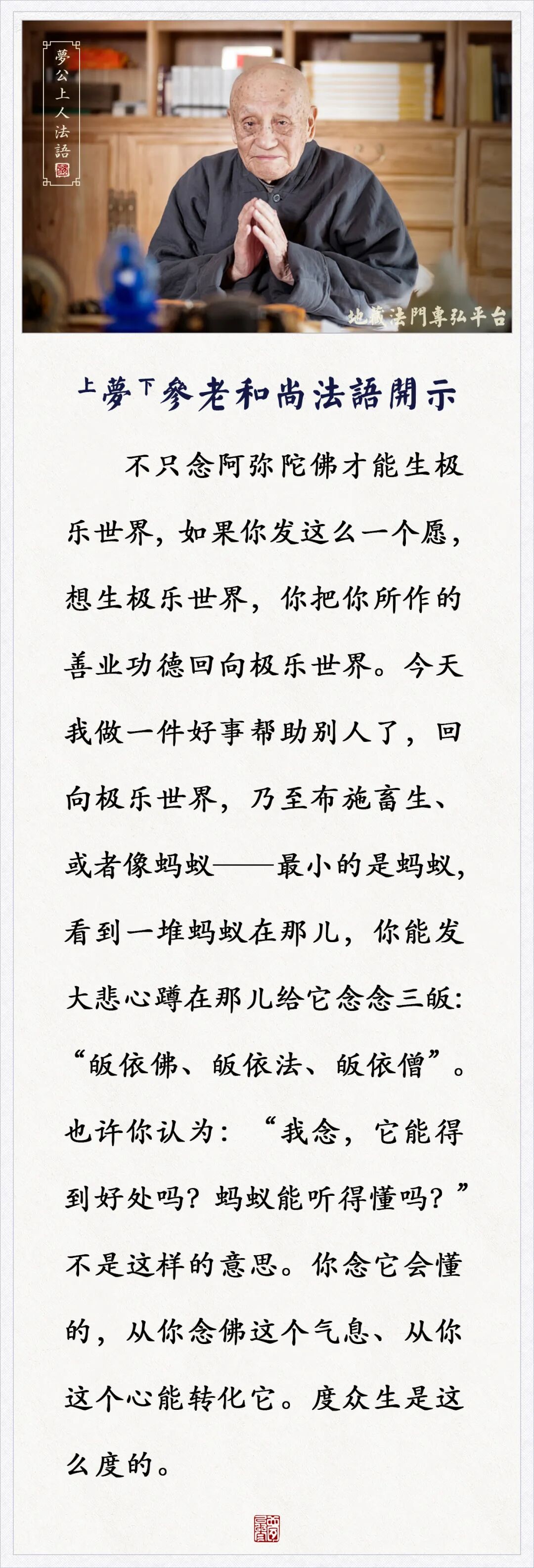 夢公上人法語

地藏法門專弘平台

上夢下參老和尚法語開示

不只念阿弥陀佛才能生极乐世界，如果你发这么一个愿，想生极乐世界，你把你所作的善业功德回向极乐世界。今天我做一件好事帮助别人了，回向极乐世界，乃至布施畜生、或者像蚂蚁——最小的是蚂蚁，看到一堆蚂蚁在那儿，你能发大悲心蹲在那儿给它念念三皈：“皈依佛、皈依法、皈依僧”。也许你认为：“我念，它能得到好处吗？蚂蚁能听得懂吗？”不是这样的意思。你念它会懂的，从你念佛这个气息、从你这个心能转化它。度众生是这么度的。